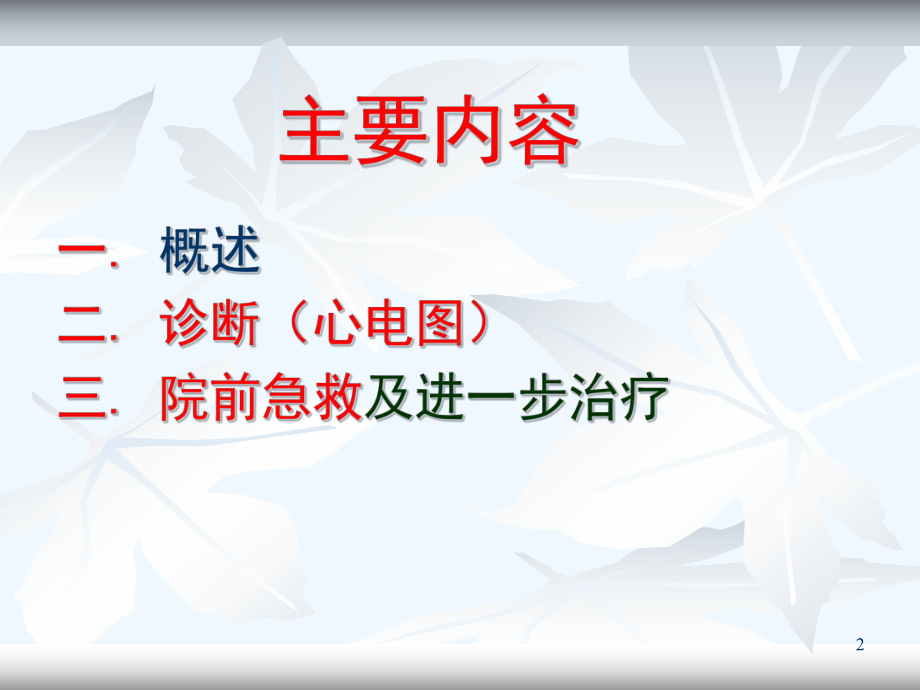 主要内容

一. 概述
二. 诊断（心电图）
三. 院前急救及进一步治疗

2